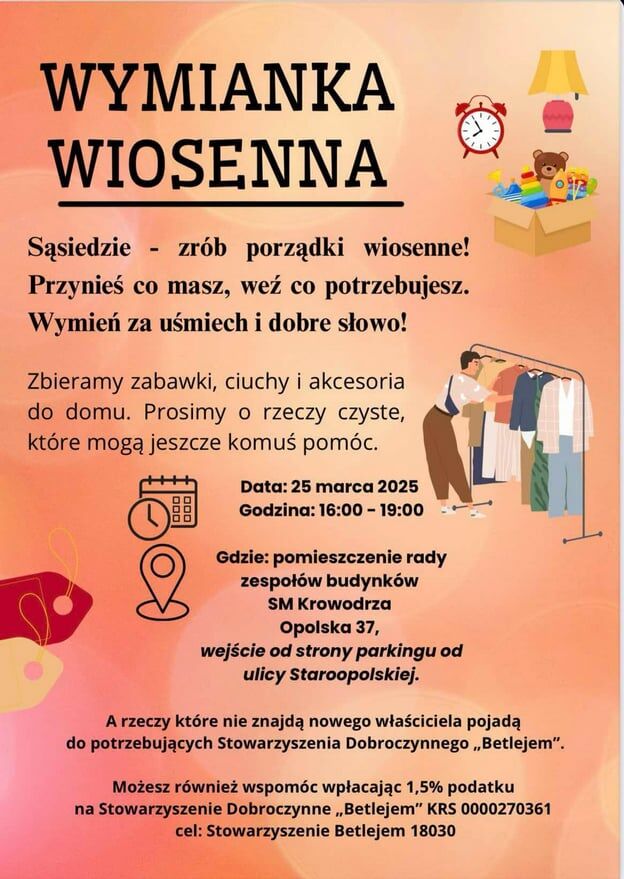 WYMIANKA WIOSENNA

Sąsiedzie - zrób porządki wiosenne! Przynieś co masz, weź co potrzebujesz. Wymień za uśmiech i dobre słowo!

Zbieramy zabawki, ciuchy i akcesoria do domu. Prosimy o rzeczy czyste, które mogą jeszcze komuś pomóc.

Data: 25 marca 2025
Godzina: 16:00 - 19:00

Gdzie: pomieszczenie rady zespołów budynków SM Krowodrza Opolska 37, wejście od strony parkingu od ulicy Staroopolskiej.

A rzeczy które nie znajdą nowego właściciela pojadą do potrzebujących Stowarzyszenia Dobroczynnego „Betlejem".

Możesz również wspomóc wpłacając 1,5% podatku na Stowarzyszenie Dobroczynne „Betlejem" KRS 0000270361 cel: Stowarzyszenie Betlejem 18030